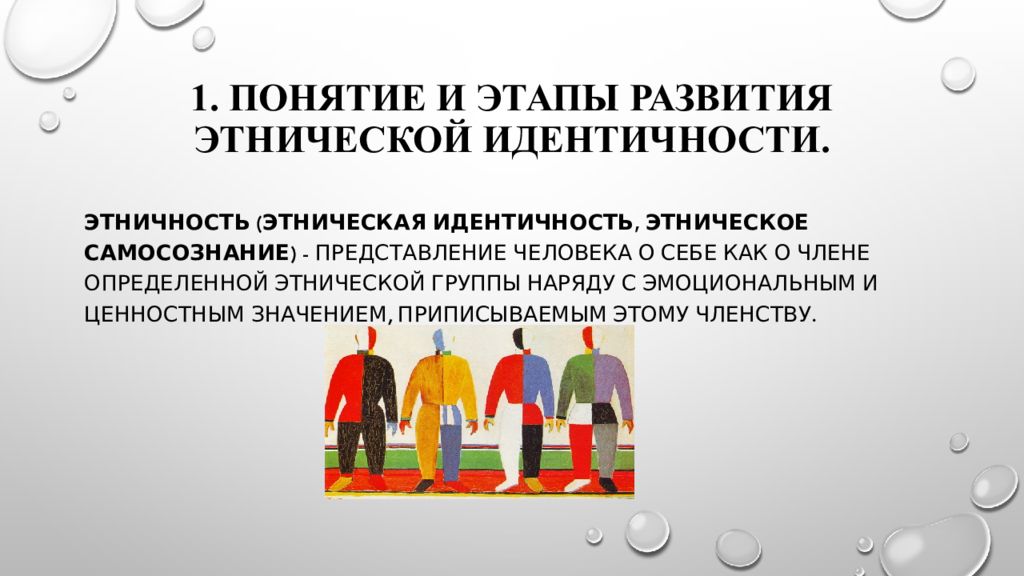 1. ПОНЯТИЕ И ЭТАПЫ РАЗВИТИЯ ЭТНИЧЕСКОЙ ИДЕНТИЧНОСТИ.

ЭТНИЧНОСТЬ (ЭТНИЧЕСКАЯ ИДЕНТИЧНОСТЬ, ЭТНИЧЕСКОЕ САМОСОЗНАНИЕ) - ПРЕДСТАВЛЕНИЕ ЧЕЛОВЕКА О СЕБЕ КАК О ЧЛЕНЕ ОПРЕДЕЛЕННОЙ ЭТНИЧЕСКОЙ ГРУППЫ НАРЯДУ С ЭМОЦИОНАЛЬНЫМ И ЦЕННОСТНЫМ ЗНАЧЕНИЕМ, ПРИПИСЫВАЕМЫМ ЭТОМУ ЧЛЕНСТВУ.